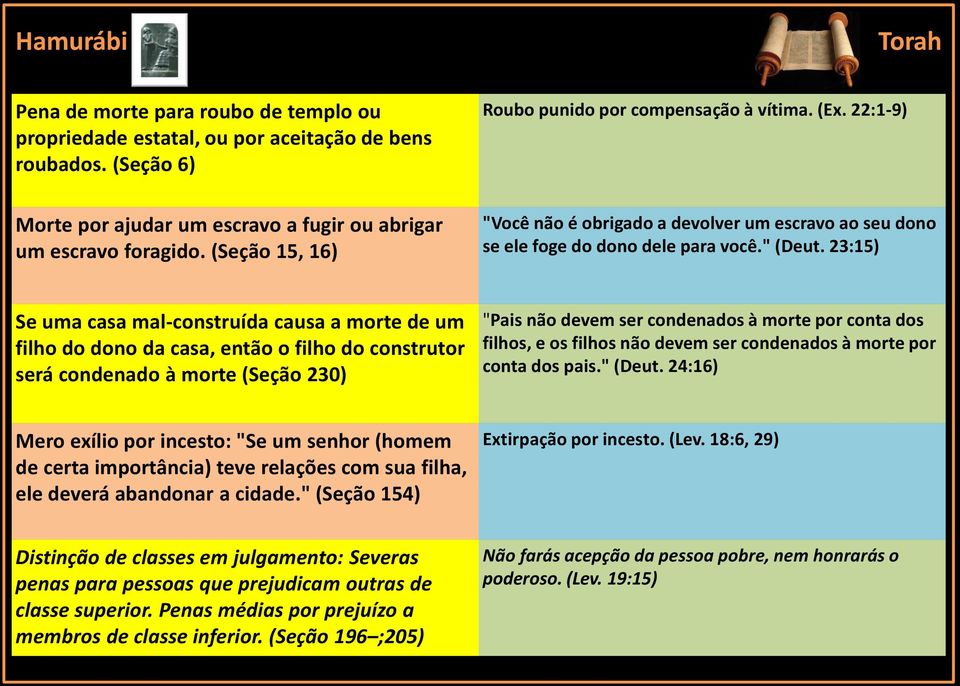 | Hamurábi | Torah |
|---|---|
| Pena de morte para roubo de templo ou propriedade estatal, ou por aceitação de bens roubados. (Seção 6) | Roubo punido por compensação à vítima. (Ex. 22:1-9) |
| Morte por ajudar um escravo a fugir ou abrigar um escravo foragido. (Seção 15, 16) | "Você não é obrigado a devolver um escravo ao seu dono se ele foge do dono dele para você." (Deut. 23:15) |
| Se uma casa mal-construída causa a morte de um filho do dono da casa, então o filho do construtor será condenado à morte (Seção 230) | "Pais não devem ser condenados à morte por conta dos filhos, e os filhos não devem ser condenados à morte por conta dos pais." (Deut. 24:16) |
| Mero exílio por incesto: "Se um senhor (homem de certa importância) teve relações com sua filha, ele deverá abandonar a cidade." (Seção 154) | Extirpação por incesto. (Lev. 18:6, 29) |
| Distinção de classes em julgamento: Severas penas para pessoas que prejudicam outras de classe superior. Penas médias por prejuízo a membros de classe inferior. (Seção 196–;205) | Não farás acepção da pessoa pobre, nem honrarás o poderoso. (Lev. 19:15) |